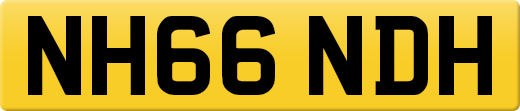 NH66 NDH